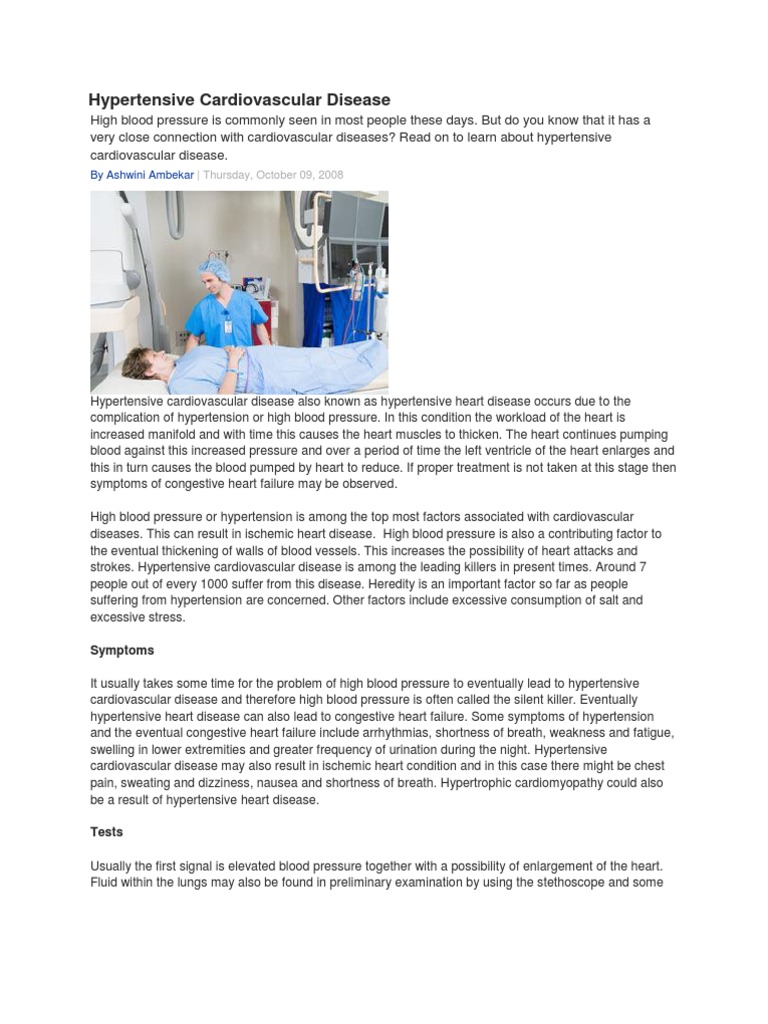 Hypertensive Cardiovascular Disease

High blood pressure is commonly seen in most people these days. But do you know that it has a very close connection with cardiovascular diseases? Read on to learn about hypertensive cardiovascular disease.

By Ashwini Ambekar | Thursday, October 09, 2008

Hypertensive cardiovascular disease also known as hypertensive heart disease occurs due to the complication of hypertension or high blood pressure. In this condition the workload of the heart is increased manifold and with time this causes the heart muscles to thicken. The heart continues pumping blood against this increased pressure and over a period of time the left ventricle of the heart enlarges and this in turn causes the blood pumped by heart to reduce. If proper treatment is not taken at this stage then symptoms of congestive heart failure may be observed.

High blood pressure or hypertension is among the top most factors associated with cardiovascular diseases. This can result in ischemic heart disease. High blood pressure is also a contributing factor to the eventual thickening of walls of blood vessels. This increases the possibility of heart attacks and strokes. Hypertensive cardiovascular disease is among the leading killers in present times. Around 7 people out of every 1000 suffer from this disease. Heredity is an important factor so far as people suffering from hypertension are concerned. Other factors include excessive consumption of salt and excessive stress.

Symptoms

It usually takes some time for the problem of high blood pressure to eventually lead to hypertensive cardiovascular disease and therefore high blood pressure is often called the silent killer. Eventually hypertensive heart disease can also lead to congestive heart failure. Some symptoms of hypertension and the eventual congestive heart failure include arrhythmias, shortness of breath, weakness and fatigue, swelling in lower extremities and greater frequency of urination during the night. Hypertensive cardiovascular disease may also result in ischemic heart condition and in this case there might be chest pain, sweating and dizziness, nausea and shortness of breath. Hypertrophic cardiomyopathy could also be a result of hypertensive heart disease.

Tests

Usually the first signal is elevated blood pressure together with a possibility of enlargement of the heart. Fluid within the lungs may also be found in preliminary examination by using the stethoscope and some